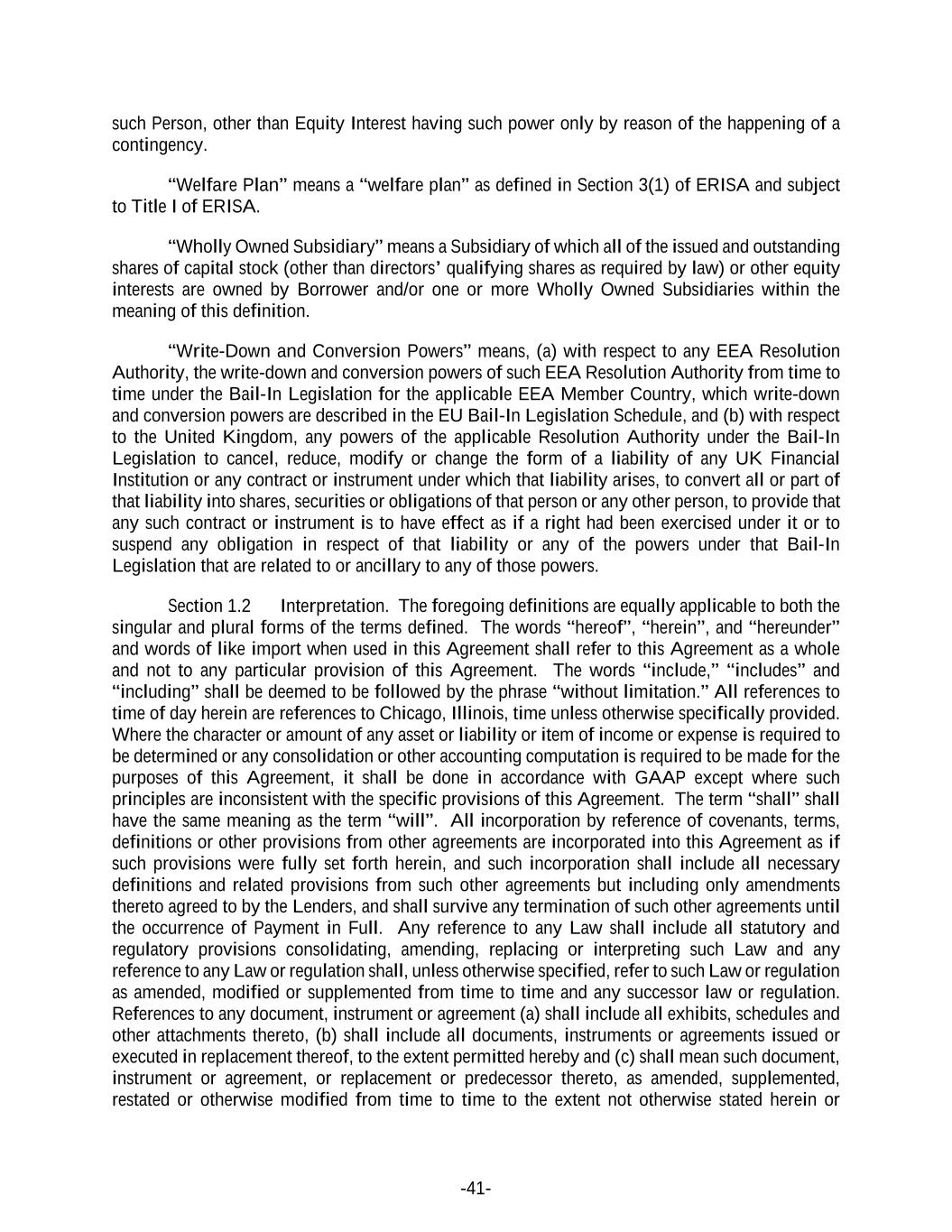 such Person, other than Equity Interest having such power only by reason of the happening of a contingency.

“Welfare Plan” means a “welfare plan” as defined in Section 3(1) of ERISA and subject to Title I of ERISA.

“Wholly Owned Subsidiary” means a Subsidiary of which all of the issued and outstanding shares of capital stock (other than directors’ qualifying shares as required by law) or other equity interests are owned by Borrower and/or one or more Wholly Owned Subsidiaries within the meaning of this definition.

“Write-Down and Conversion Powers” means, (a) with respect to any EEA Resolution Authority, the write-down and conversion powers of such EEA Resolution Authority from time to time under the Bail-In Legislation for the applicable EEA Member Country, which write-down and conversion powers are described in the EU Bail-In Legislation Schedule, and (b) with respect to the United Kingdom, any powers of the applicable Resolution Authority under the Bail-In Legislation to cancel, reduce, modify or change the form of a liability of any UK Financial Institution or any contract or instrument under which that liability arises, to convert all or part of that liability into shares, securities or obligations of that person or any other person, to provide that any such contract or instrument is to have effect as if a right had been exercised under it or to suspend any obligation in respect of that liability or any of the powers under that Bail-In Legislation that are related to or ancillary to any of those powers.

Section 1.2 Interpretation. The foregoing definitions are equally applicable to both the singular and plural forms of the terms defined. The words “hereof”, “herein”, and “hereunder” and words of like import when used in this Agreement shall refer to this Agreement as a whole and not to any particular provision of this Agreement. The words “include,” “includes” and “including” shall be deemed to be followed by the phrase “without limitation.” All references to time of day herein are references to Chicago, Illinois, time unless otherwise specifically provided. Where the character or amount of any asset or liability or item of income or expense is required to be determined or any consolidation or other accounting computation is required to be made for the purposes of this Agreement, it shall be done in accordance with GAAP except where such principles are inconsistent with the specific provisions of this Agreement. The term “shall” shall have the same meaning as the term “will”. All incorporation by reference of covenants, terms, definitions or other provisions from other agreements are incorporated into this Agreement as if such provisions were fully set forth herein, and such incorporation shall include all necessary definitions and related provisions from such other agreements but including only amendments thereto agreed to by the Lenders, and shall survive any termination of such other agreements until the occurrence of Payment in Full. Any reference to any Law shall include all statutory and regulatory provisions consolidating, amending, replacing or interpreting such Law and any reference to any Law or regulation shall, unless otherwise specified, refer to such Law or regulation as amended, modified or supplemented from time to time and any successor law or regulation. References to any document, instrument or agreement (a) shall include all exhibits, schedules and other attachments thereto, (b) shall include all documents, instruments or agreements issued or executed in replacement thereof, to the extent permitted hereby and (c) shall mean such document, instrument or agreement, or replacement or predecessor thereto, as amended, supplemented, restated or otherwise modified from time to time to the extent not otherwise stated herein or

-41-